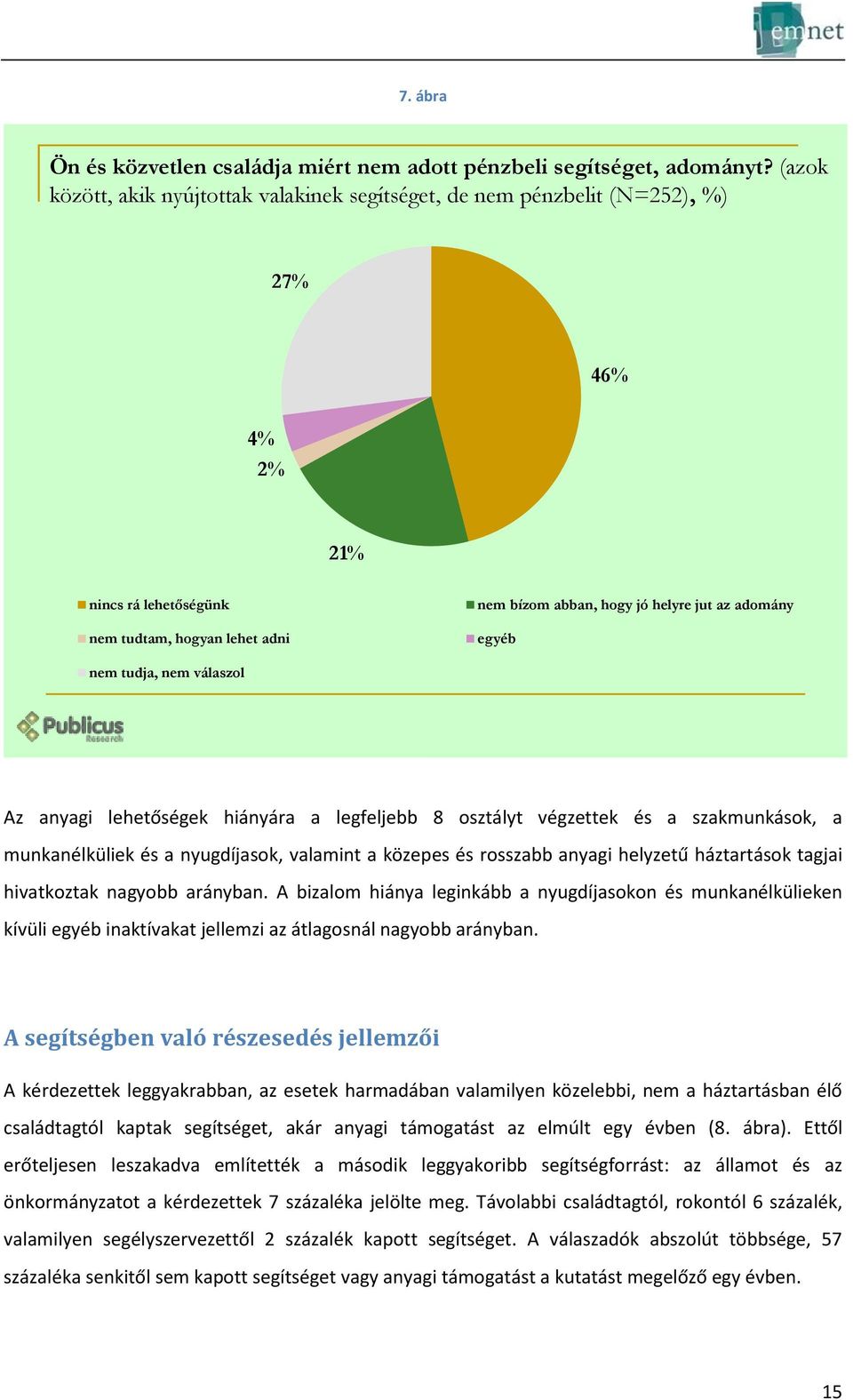 emnet

7. ábra

Ön és közvetlen családja miért nem adott pénzbeli segítséget, adományt? (azok között, akik nyújtottak valakinek segítséget, de nem pénzbelit (N=252), %)

27%

46%

4%

2%

21%

nincs rá lehetőségünk

nem bízom abban, hogy jó helyre jut az adomány

nem tudtam, hogyan lehet adni

egyéb

nem tudja, nem válaszol

Publicus Research

Az anyagi lehetőségek hiányára a legfeljebb 8 osztályt végzettek és a szakmunkások, a munkanélküliek és a nyugdíjasok, valamint a közepes és rosszabb anyagi helyzetű háztartások tagjai hivatkoztak nagyobb arányban. A bizalom hiánya leginkább a nyugdíjasokon és munkanélkülieken kívüli egyéb inaktívakat jellemzi az átlagosnál nagyobb arányban.

A segítségben való részesedés jellemzői

A kérdezettek leggyakrabban, az esetek harmadában valamilyen közelebbi, nem a háztartásban élő családtagtól kaptak segítséget, akár anyagi támogatást az elmúlt egy évben (8. ábra). Ettől erőteljesen leszakadva említették a második leggyakoribb segítségforrást: az államot és az önkormányzatot a kérdezettek 7 százaléka jelölte meg. Távolabbi családtagtól, rokontól 6 százalék, valamilyen segélyszervezettől 2 százalék kapott segítséget. A válaszadók abszolút többsége, 57 százaléka senkitől sem kapott segítséget vagy anyagi támogatást a kutatást megelőző egy évben.

15